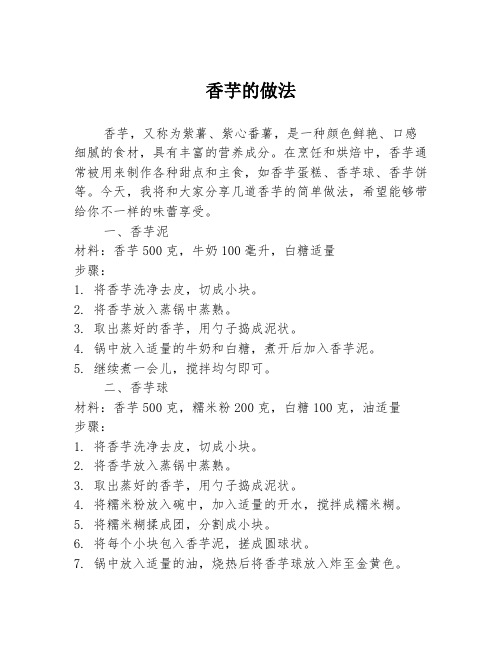 香芋的做法

香芋，又称为紫薯、紫心番薯，是一种颜色鲜艳、口感细腻的食材，具有丰富的营养成分。在烹饪和烘焙中，香芋通常被用来制作各种甜点和主食，如香芋蛋糕、香芋球、香芋饼等。今天，我将和大家分享几道香芋的简单做法，希望能够带给你不一样的味蕾享受。

一、香芋泥
材料：香芋 500 克，牛奶 100 毫升，白糖适量
步骤：
1. 将香芋洗净去皮，切成小块。
2. 将香芋放入蒸锅中蒸熟。
3. 取出蒸好的香芋，用勺子捣成泥状。
4. 锅中放入适量的牛奶和白糖，煮开后加入香芋泥。
5. 继续煮一会儿，搅拌均匀即可。

二、香芋球
材料：香芋 500 克，糯米粉 200 克，白糖 100 克，油适量
步骤：
1. 将香芋洗净去皮，切成小块。
2. 将香芋放入蒸锅中蒸熟。
3. 取出蒸好的香芋，用勺子捣成泥状。
4. 将糯米粉放入碗中，加入适量的开水，搅拌成糯米糊。
5. 将糯米糊揉成团，分割成小块。
6. 将每个小块包入香芋泥，搓成圆球状。
7. 锅中放入适量的油，烧热后将香芋球放入炸至金黄色。